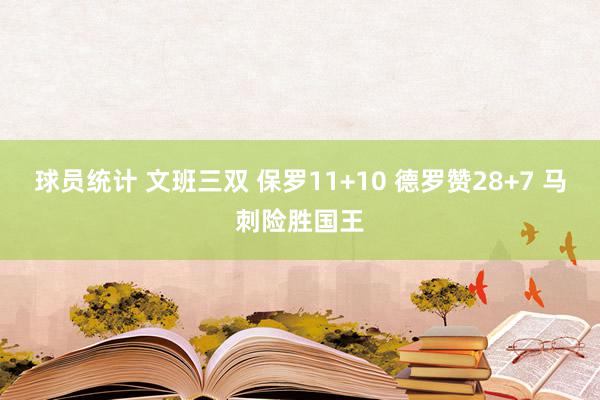 球员统计 文班三双 保罗11+10 德罗赞28+7 马刺险胜国王